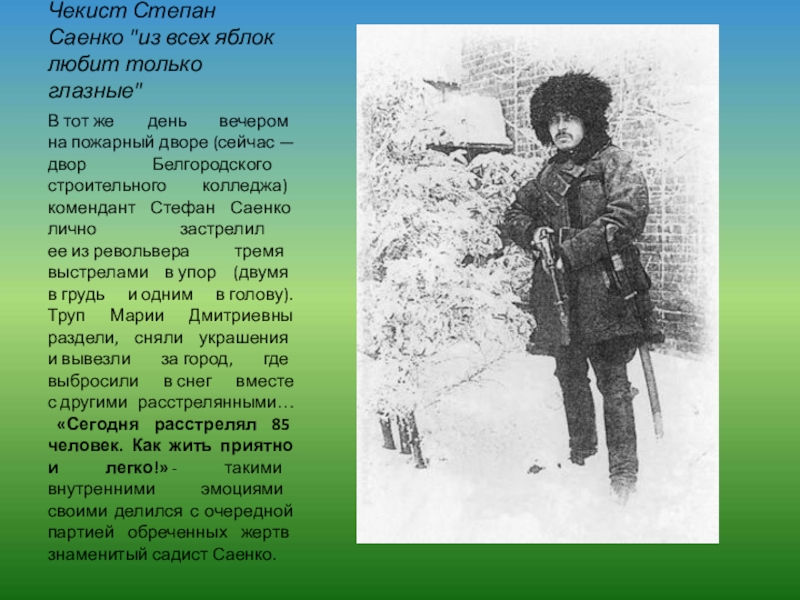 Чекист Степан Саенко "из всех яблок любит только глазные"

В тот же день вечером на пожарный дворе (сейчас — двор Белгородского строительного колледжа) комендант Стефан Саенко лично застрелил ее из револьвера тремя выстрелами в упор (двумя в грудь и одним в голову). Труп Марии Дмитриевны раздели, сняли украшения и вывезли за город, где выбросили в снег вместе с другими расстрелянными… «Сегодня расстрелял 85 человек. Как жить приятно и легко!» - такими внутренними эмоциями своими делился с очередной партией обреченных жертв знаменитый садист Саенко.